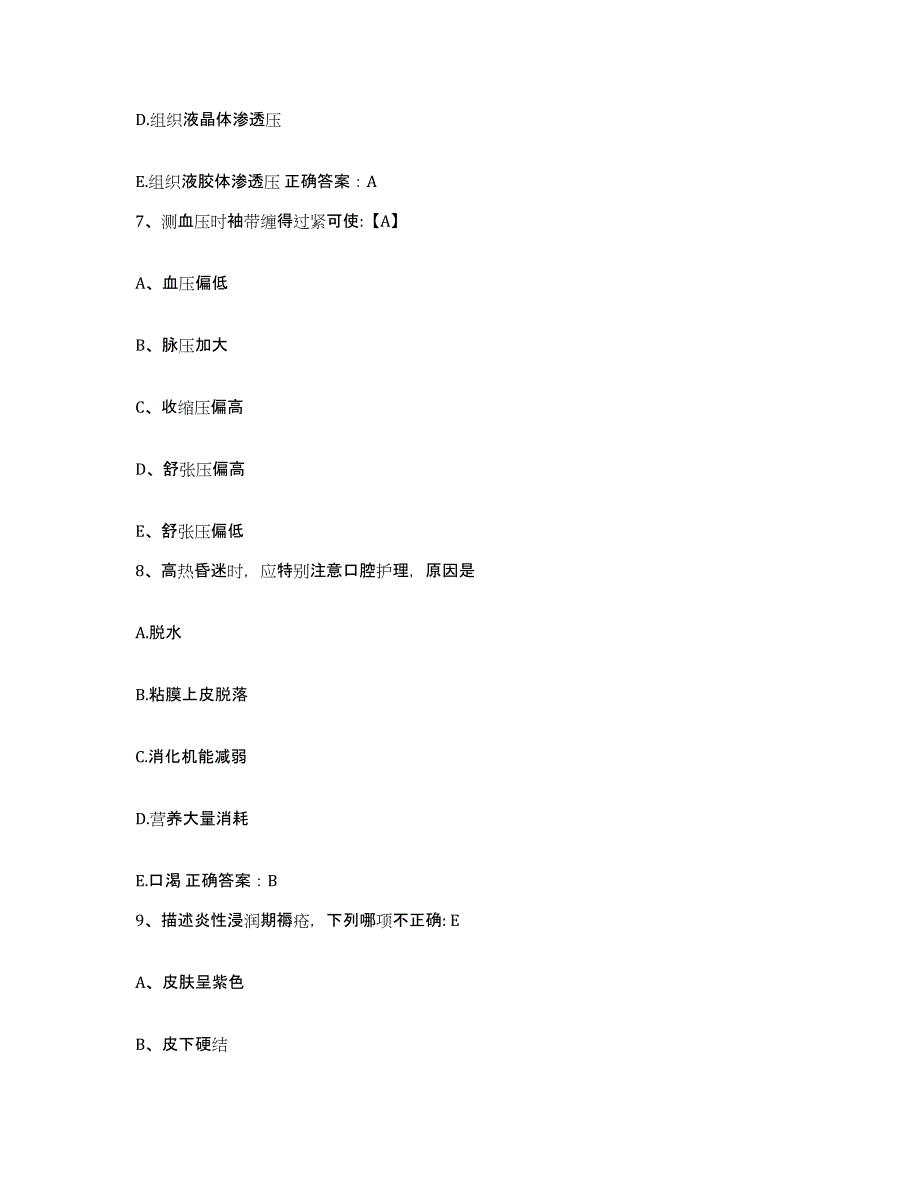 D.组织液晶体渗透压

E.组织液胶体渗透压 正确答案：A

7、测血压时袖带缠得过紧可使:【A】

A、血压偏低

B、脉压加大

C、收缩压偏高

D、舒张压偏高

E、舒张压偏低

8、高热昏迷时，应特别注意口腔护理，原因是

A.脱水

B.粘膜上皮脱落

C.消化机能减弱

D.营养大量消耗

E.口渴 正确答案：B

9、描述炎性浸润期褥疮，下列哪项不正确: E

A、皮肤呈紫色

B、皮下硬结